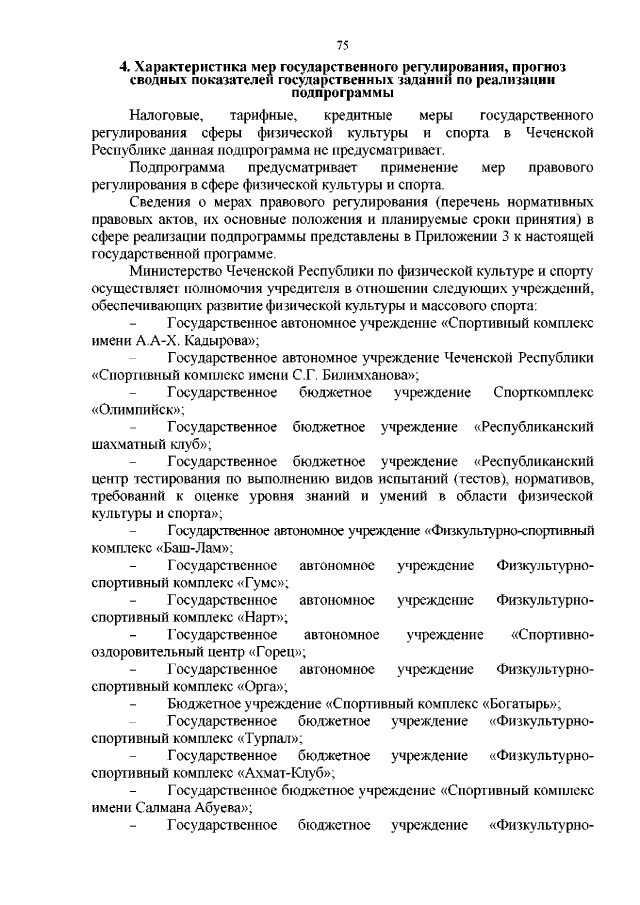 75

4. Характеристика мер государственного регулирования, прогноз сводных показателей государственных заданий по реализации подпрограммы

Налоговые, тарифные, кредитные меры государственного регулирования сферы физической культуры и спорта в Чеченской Республике данная подпрограмма не предусматривает.

Подпрограмма предусматривает применение мер правового регулирования в сфере физической культуры и спорта.

Сведения о мерах правового регулирования (перечень нормативных правовых актов, их основные положения и планируемые сроки принятия) в сфере реализации подпрограммы представлены в Приложении 3 к настоящей государственной программе.

Министерство Чеченской Республики по физической культуре и спорту осуществляет полномочия учредителя в отношении следующих учреждений, обеспечивающих развитие физической культуры и массового спорта:

– Государственное автономное учреждение «Спортивный комплекс имени А.А-Х. Кадырова»;

– Государственное автономное учреждение Чеченской Республики «Спортивный комплекс имени С.Г. Билимханова»;

– Государственное бюджетное учреждение Спорткомплекс «Олимпийск»;

– Государственное бюджетное учреждение «Республиканский шахматный клуб»;

– Государственное бюджетное учреждение «Республиканский центр тестирования по выполнению видов испытаний (тестов), нормативов, требований к оценке уровня знаний и умений в области физической культуры и спорта»;

– Государственное автономное учреждение «Физкультурно-спортивный комплекс «Баш-Лам»;

– Государственное автономное учреждение Физкультурно-спортивный комплекс «Гумс»;

– Государственное автономное учреждение Физкультурно-спортивный комплекс «Нарт»;

– Государственное автономное учреждение «Спортивно-оздоровительный центр «Горец»;

– Государственное автономное учреждение Физкультурно-спортивный комплекс «Орга»;

– Бюджетное учреждение «Спортивный комплекс «Богатырь»;

– Государственное бюджетное учреждение «Физкультурно-спортивный комплекс «Турпал»;

– Государственное бюджетное учреждение «Физкультурно-спортивный комплекс «Ахмат-Клуб»;

– Государственное бюджетное учреждение «Спортивный комплекс имени Салмана Абуева»;

– Государственное бюджетное учреждение «Физкультурно-